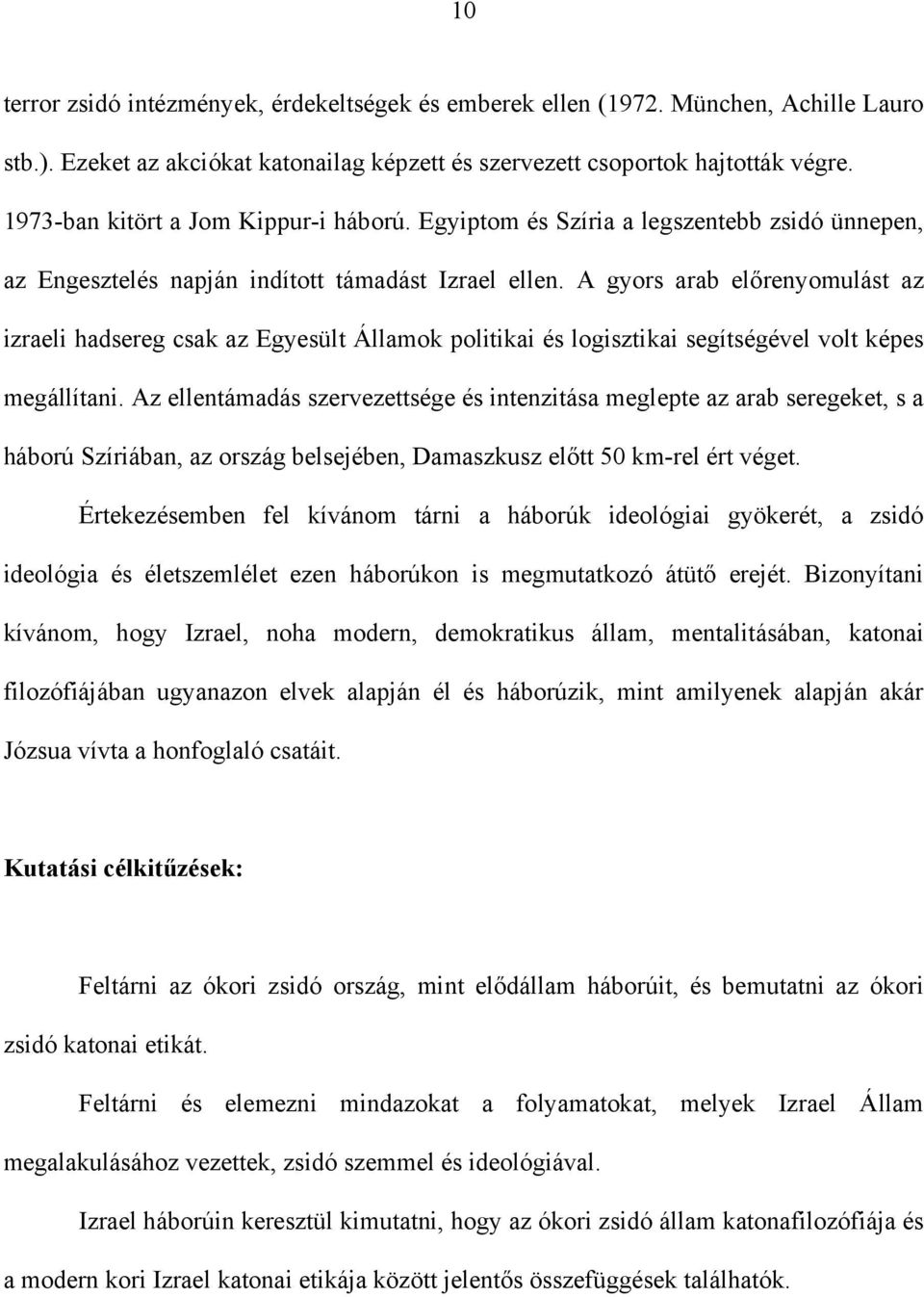 10

terror zsidó intézmények, érdekeltségek és emberek ellen (1972. München, Achille Lauro stb.). Ezeket az akciókat katonailag képzett és szervezett csoportok hajtották végre. 1973-ban kitört a Jom Kippur-i háború. Egyiptom és Szíria a legszentebb zsidó ünnepen, az Engesztelés napján indított támadást Izrael ellen. A gyors arab előrenyomulást az izraeli hadsereg csak az Egyesült Államok politikai és logisztikai segítségével volt képes megállítani. Az ellentámadás szervezettsége és intenzitása meglepte az arab seregeket, s a háború Szíriában, az ország belsejében, Damaszkusz előtt 50 km-rel ért véget.

Értekezésemben fel kívánom tárni a háborúk ideológiai gyökerét, a zsidó ideológia és életszemlélet ezen háborúkon is megmutatkozó átütő erejét. Bizonyítani kívánom, hogy Izrael, noha modern, demokratikus állam, mentalitásában, katonai filozófiájában ugyanazon elvek alapján él és háborúzik, mint amilyenek alapján akár Józsua vívta a honfoglaló csatáit.

Kutatási célkitűzések:

Feltárni az ókori zsidó ország, mint elődállam háborúit, és bemutatni az ókori zsidó katonai etikát.

Feltárni és elemezni mindazokat a folyamatokat, melyek Izrael Állam megalakulásához vezettek, zsidó szemmel és ideológiával.

Izrael háborúin keresztül kimutatni, hogy az ókori zsidó állam katonafilozófiája és a modern kori Izrael katonai etikája között jelentős összefüggések találhatók.